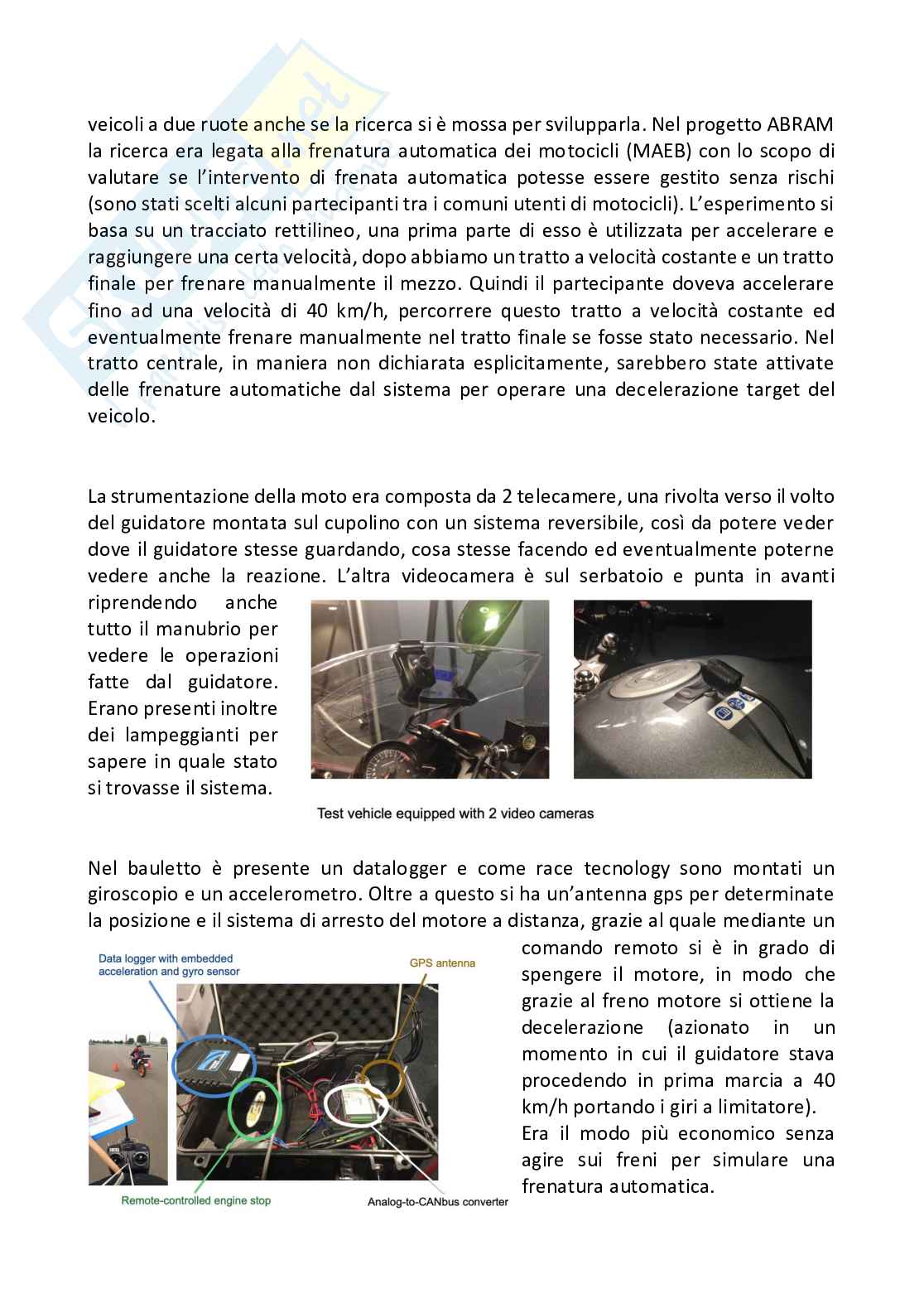 veicoli a due ruote anche se la ricerca si è mossa per svilupparla. Nel progetto ABRAM la ricerca era legata alla frenatura automatica dei motocicli (MAEB) con lo scopo di valutare se l'intervento di frenata automatica potesse essere gestito senza rischi (sono stati scelti alcuni partecipanti tra i comuni utenti di motocicli). L'esperimento si basa su un tracciato rettilineo, una prima parte di esso è utilizzata per accelerare e raggiungere una certa velocità, dopo abbiamo un tratto a velocità costante e un tratto finale per frenare manualmente il mezzo. Quindi il partecipante doveva accelerare fino ad una velocità di 40 km/h, percorrere questo tratto a velocità costante ed eventualmente frenare manualmente nel tratto finale se fosse stato necessario. Nel tratto centrale, in maniera non dichiarata esplicitamente, sarebbero state attivate delle frenature automatiche dal sistema per operare una decelerazione target del veicolo.

La strumentazione della moto era composta da 2 telecamere, una rivolta verso il volto del guidatore montata sul cupolino con un sistema reversibile, così da potere veder dove il guidatore stesse guardando, cosa stesse facendo ed eventualmente poterne vedere anche la reazione. L'altra videocamera è sul serbatoio e punta in avanti riprendendo anche tutto il manubrio per vedere le operazioni fatte dal guidatore. Erano presenti inoltre dei lampeggianti per sapere in quale stato si trovasse il sistema.

Test vehicle equipped with 2 video cameras

Nel bauletto è presente un datalogger e come race tecnology sono montati un giroscopio e un accelerometro. Oltre a questo si ha un'antenna gps per determinate la posizione e il sistema di arresto del motore a distanza, grazie al quale mediante un comando remoto si è in grado di spengere il motore, in modo che grazie al freno motore si ottiene la decelerazione (azionato in un momento in cui il guidatore stava procedendo in prima marcia a 40 km/h portando i giri a limitatore).
Era il modo più economico senza agire sui freni per simulare una frenatura automatica.

Data logger with embedded acceleration and gyro sensor
GPS antenna
Remote-controlled engine stop
Analog-to-CANbus converter